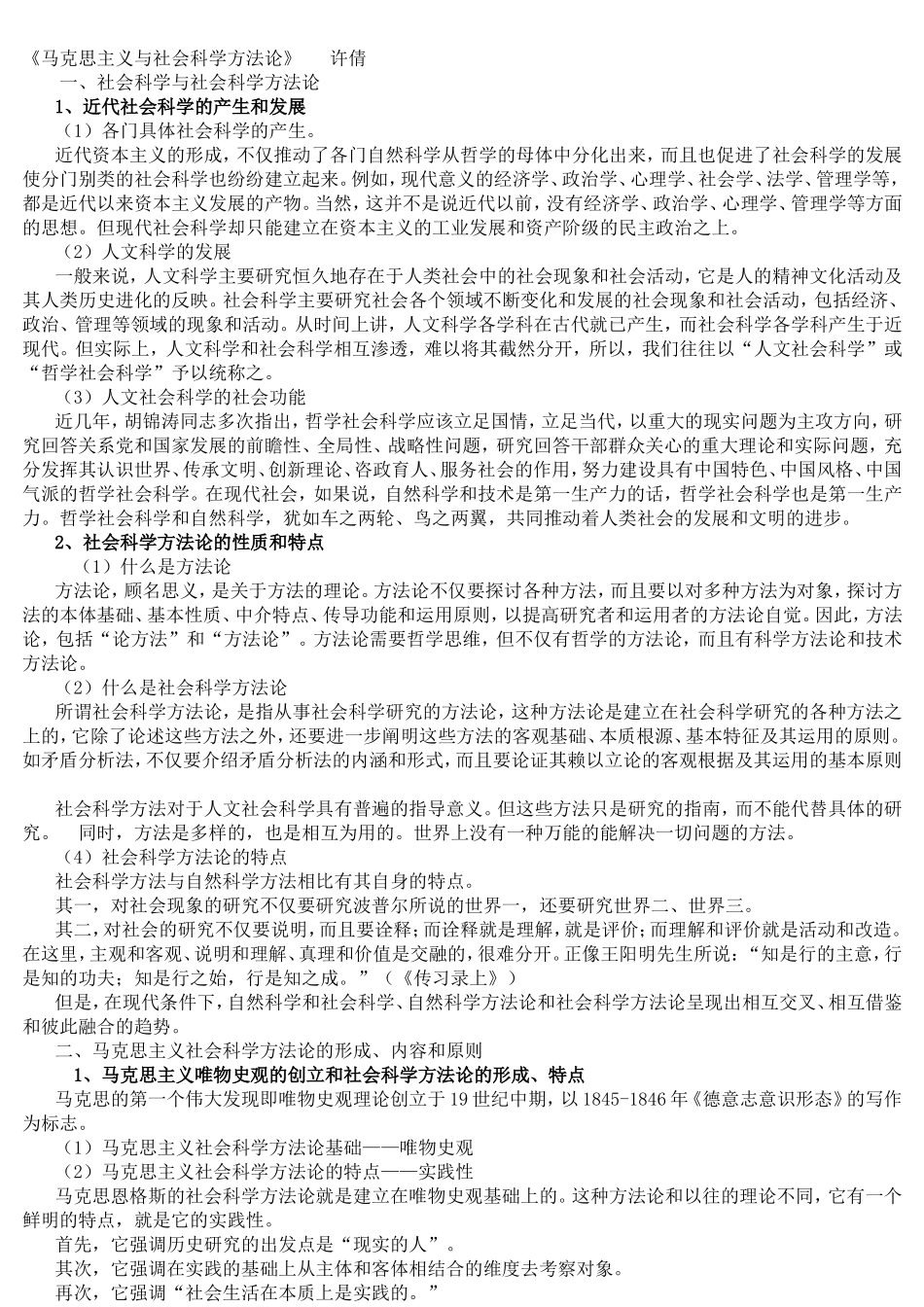 《马克思主义与社会科学方法论》　　许倩

一、社会科学与社会科学方法论

1、近代社会科学的产生和发展

（1）各门具体社会科学的产生。

近代资本主义的形成，不仅推动了各门自然科学从哲学的母体中分化出来，而且也促进了社会科学的发展使分门别类的社会科学也纷纷建立起来。例如，现代意义的经济学、政治学、心理学、社会学、法学、管理学等，都是近代以来资本主义发展的产物。当然，这并不是说近代以前，没有经济学、政治学、心理学、管理学等方面的思想。但现代社会科学却只能建立在资本主义的工业发展和资产阶级的民主政治之上。

（2）人文科学的发展

一般来说，人文科学主要研究恒久地存在于人类社会中的社会现象和社会活动，它是人的精神文化活动及其人类历史进化的反映。社会科学主要研究社会各个领域不断变化和发展的社会现象和社会活动，包括经济、政治、管理等领域的现象和活动。从时间上讲，人文科学各学科在古代就已产生，而社会科学各学科产生于近现代。但实际上，人文科学和社会科学相互渗透，难以将其截然分开，所以，我们往往以“人文社会科学”或“哲学社会科学”予以统称之。

（3）人文社会科学的社会功能

近几年，胡锦涛同志多次指出，哲学社会科学应该立足国情，立足当代，以重大的现实问题为主攻方向，研究回答关系党和国家发展的前瞻性、全局性、战略性问题，研究回答干部群众关心的重大理论和实际问题，充分发挥其认识世界、传承文明、创新理论、咨政育人、服务社会的作用，努力建设具有中国特色、中国风格、中国气派的哲学社会科学。在现代社会，如果说，自然科学和技术是第一生产力的话，哲学社会科学也是第一生产力。哲学社会科学和自然科学，犹如车之两轮、鸟之两翼，共同推动着人类社会的发展和文明的进步。

2、社会科学方法论的性质和特点

（1）什么是方法论

方法论，顾名思义，是关于方法的理论。方法论不仅要探讨各种方法，而且要以对多种方法为对象，探讨方法的本体基础、基本性质、中介特点、传导功能和运用原则，以提高研究者和运用者的方法论自觉。因此，方法论，包括“论方法”和“方法论”。方法论需要哲学思维，但不仅有哲学的方法论，而且有科学方法论和技术方法论。

（2）什么是社会科学方法论

所谓社会科学方法论，是指从事社会科学研究的方法论，这种方法论是建立在社会科学研究的各种方法之上的，它除了论述这些方法之外，还要进一步阐明这些方法的客观基础、本质根源、基本特征及其运用的原则。如矛盾分析法，不仅要介绍矛盾分析法的内涵和形式，而且要论证其赖以立论的客观根据及其运用的基本原则

社会科学方法对于人文社会科学具有普遍的指导意义。但这些方法只是研究的指南，而不能代替具体的研究。　同时，方法是多样的，也是相互为用的。世界上没有一种万能的能解决一切问题的方法。

（4）社会科学方法论的特点

社会科学方法与自然科学方法相比有其自身的特点。

其一，对社会现象的研究不仅要研究波普尔所说的世界一，还要研究世界二、世界三。

其二，对社会的研究不仅要说明，而且要诠释；而诠释就是理解，就是评价；而理解和评价就是活动和改造。在这里，主观和客观、说明和理解、真理和价值是交融的，很难分开。正像王阳明先生所说：“知是行的主意，行是知的功夫；知是行之始，行是知之成。”（《传习录上》）

但是，在现代条件下，自然科学和社会科学、自然科学方法论和社会科学方法论呈现出相互交叉、相互借鉴和彼此融合的趋势。

二、马克思主义社会科学方法论的形成、内容和原则

1、马克思主义唯物史观的创立和社会科学方法论的形成、特点

马克思的第一个伟大发现即唯物史观理论创立于19世纪中期，以1845-1846年《德意志意识形态》的写作为标志。

（1）马克思主义社会科学方法论基础——唯物史观

（2）马克思主义社会科学方法论的特点——实践性

马克思恩格斯的社会科学方法论就是建立在唯物史观基础上的。这种方法论和以往的理论不同，它有一个鲜明的特点，就是它的实践性。

首先，它强调历史研究的出发点是“现实的人”。

其次，它强调在实践的基础上从主体和客体相结合的维度去考察对象。

再次，它强调“社会生活在本质上是实践的。”